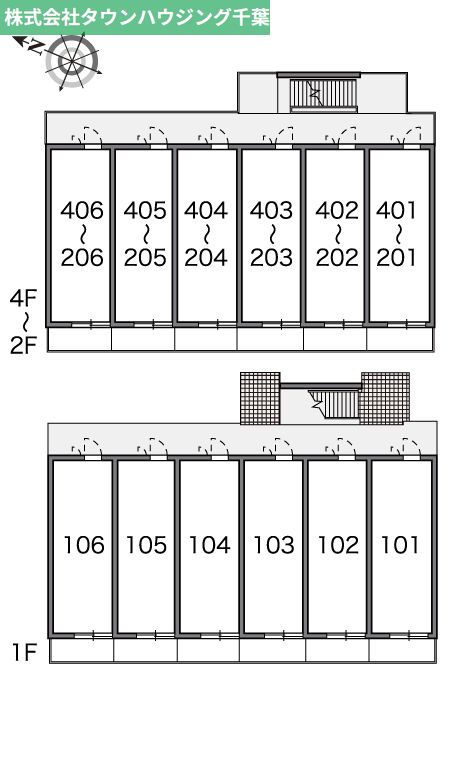 株式会社タウンハウジング千葉

N

406 ~ 206
405 ~ 205
404 ~ 204
403 ~ 203
402 ~ 202
401 ~ 201

4F ~ 2F

106
105
104
103
102
101

1F